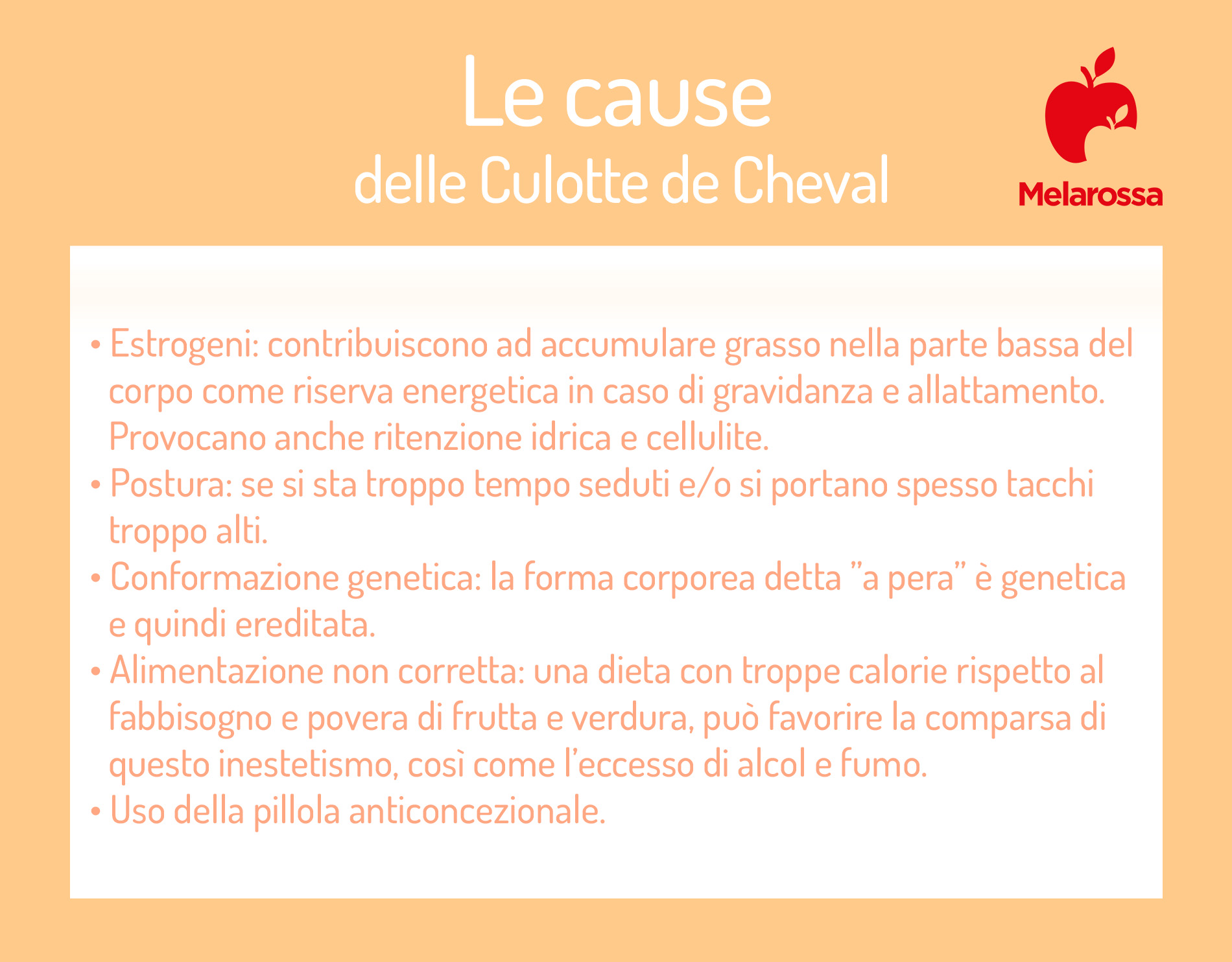 Le cause
delle Culotte de Cheval

Melarossa

• Estrogeni: contribuiscono ad accumulare grasso nella parte bassa del corpo come riserva energetica in caso di gravidanza e allattamento. Provocano anche ritenzione idrica e cellulite.
• Postura: se si sta troppo tempo seduti e/o si portano spesso tacchi troppo alti.
• Conformazione genetica: la forma corporea detta "a pera" è genetica e quindi ereditata.
• Alimentazione non corretta: una dieta con troppe calorie rispetto al fabbisogno e povera di frutta e verdura, può favorire la comparsa di questo inestetismo, così come l'eccesso di alcol e fumo.
• Uso della pillola anticoncezionale.